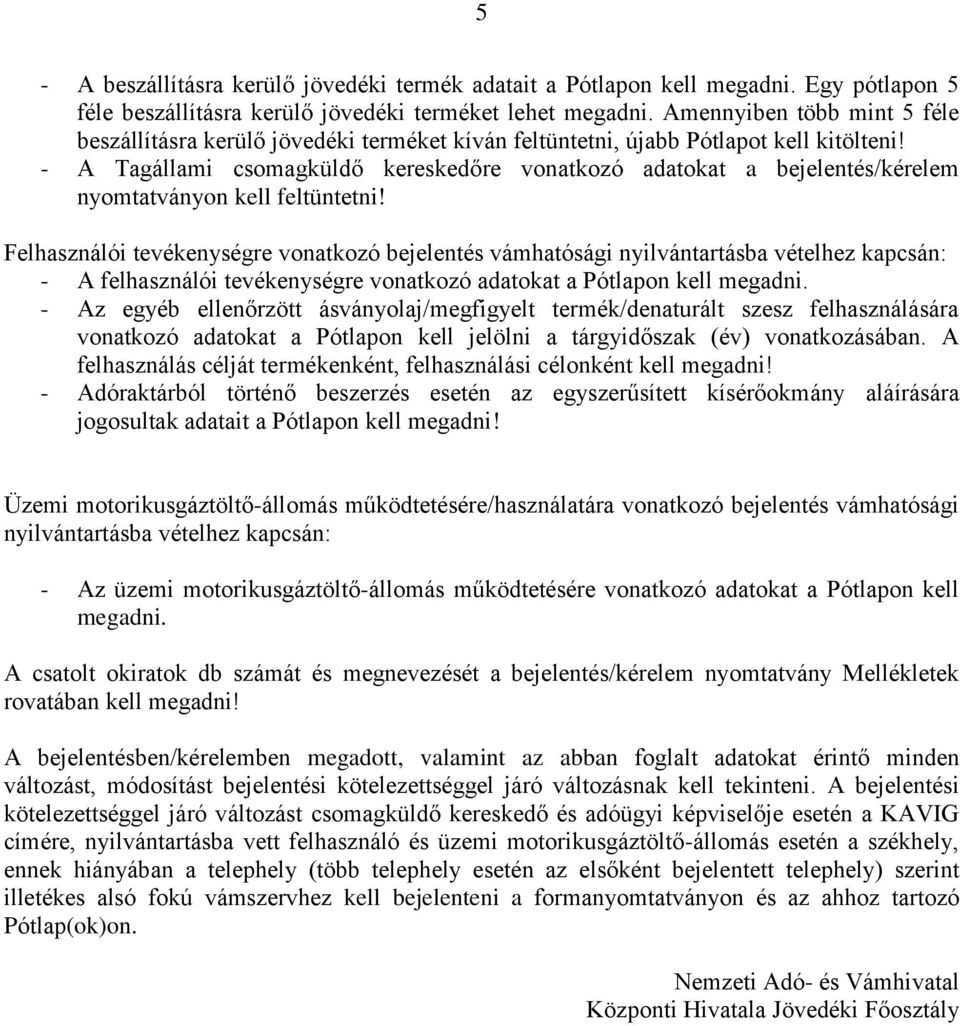 5

- A beszállításra kerülő jövedéki termék adatait a Pótlapon kell megadni. Egy pótlapon 5 féle beszállításra kerülő jövedéki terméket lehet megadni. Amennyiben több mint 5 féle beszállításra kerülő jövedéki terméket kíván feltüntetni, újabb Pótlapot kell kitölteni!
- A Tagállami csomagküldő kereskedőre vonatkozó adatokat a bejelentés/kérelem nyomtatványon kell feltüntetni!

Felhasználói tevékenységre vonatkozó bejelentés vámhatósági nyilvántartásba vételhez kapcsán:
- A felhasználói tevékenységre vonatkozó adatokat a Pótlapon kell megadni.
- Az egyéb ellenőrzött ásványolaj/megfigyelt termék/denaturált szesz felhasználására vonatkozó adatokat a Pótlapon kell jelölni a tárgyidőszak (év) vonatkozásában. A felhasználás célját termékenként, felhasználási célonként kell megadni!
- Adóraktárból történő beszerzés esetén az egyszerűsített kísérőokmány aláírására jogosultak adatait a Pótlapon kell megadni!

Üzemi motorikusgáztöltő-állomás működtetésére/használatára vonatkozó bejelentés vámhatósági nyilvántartásba vételhez kapcsán:

- Az üzemi motorikusgáztöltő-állomás működtetésére vonatkozó adatokat a Pótlapon kell megadni.

A csatolt okiratok db számát és megnevezését a bejelentés/kérelem nyomtatvány Mellékletek rovatában kell megadni!

A bejelentésben/kérelemben megadott, valamint az abban foglalt adatokat érintő minden változást, módosítást bejelentési kötelezettséggel járó változásnak kell tekinteni. A bejelentési kötelezettséggel járó változást csomagküldő kereskedő és adóügyi képviselője esetén a KAVIG címére, nyilvántartásba vett felhasználó és üzemi motorikusgáztöltő-állomás esetén a székhely, ennek hiányában a telephely (több telephely esetén az elsőként bejelentett telephely) szerint illetékes alsó fokú vámszervhez kell bejelenteni a formanyomtatványon és az ahhoz tartozó Pótlap(ok)on.

Nemzeti Adó- és Vámhivatal
Központi Hivatala Jövedéki Főosztály